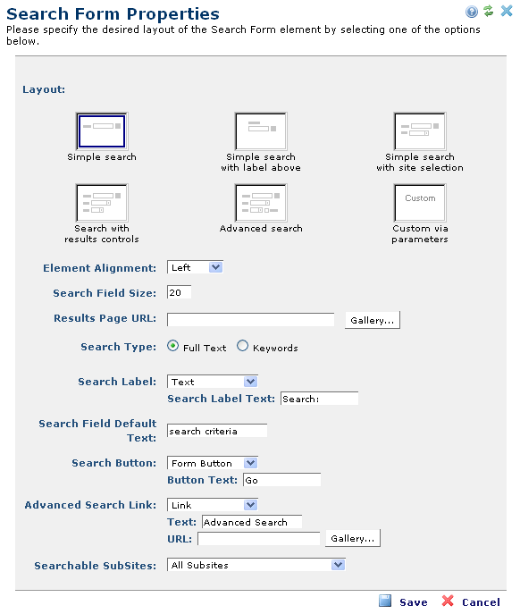 Search Form Properties

Please specify the desired layout of the Search Form element by selecting one of the options below.

Layout:

Simple search

Simple search with label above

Simple search with site selection

Search with results controls

Advanced search

Custom

Custom via parameters

Element Alignment: Left

Search Field Size: 20

Results Page URL: Gallery...

Search Type: Full Text Keywords

Search Label: Text

Search Label Text: Search:

Search Field Default Text: search criteria

Search Button: Form Button

Button Text: Go

Advanced Search Link: Link

Text: Advanced Search

URL: Gallery...

Searchable SubSites: All Subsites

Save Cancel